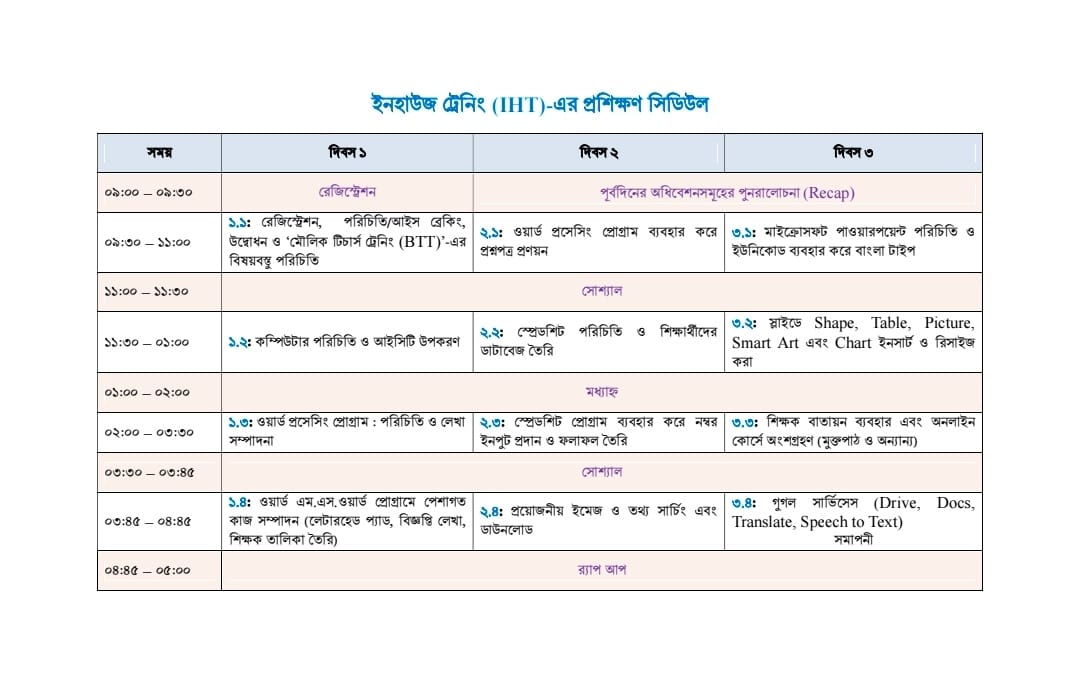 ইনহাউজ ট্রেনিং (IHT)-এর প্রশিক্ষণ সিডিউল

| সময় | দিবস ১ | দিবস ২ | দিবস ৩ |
|---|---|---|---|
| ০৯:০০ – ০৯:৩০ | রেজিস্ট্রেশন | পূর্বদিনের অধিবেশনসমূহের পুনরালোচনা (Recap) | |
| ০৯:৩০ – ১১:০০ | ১.১: রেজিস্ট্রেশন, পরিচিতি/আইস ব্রেকিং, উদ্বোধন ও 'মৌলিক টিচার্স ট্রেনিং (BTT)'-এর বিষয়বস্তু পরিচিতি | ২.১: ওয়ার্ড প্রসেসিং প্রোগ্রাম ব্যবহার করে প্রশ্নপত্র প্রণয়ন | ৩.১: মাইক্রোসফট পাওয়ারপয়েন্ট পরিচিতি ও ইউনিকোড ব্যবহার করে বাংলা টাইপ |
| ১১:০০ – ১১:৩০ | সোশ্যাল | | |
| ১১:৩০ – ০১:০০ | ১.২: কম্পিউটার পরিচিতি ও আইসিটি উপকরণ | ২.২: স্প্রেডশিট পরিচিতি ও শিক্ষার্থীদের ডাটাবেজ তৈরি | ৩.২: স্লাইডে Shape, Table, Picture, Smart Art এবং Chart ইনসার্ট ও রিসাইজ করা |
| ০১:০০ – ০২:০০ | মধ্যাহ্ন | | |
| ০২:০০ – ০৩:৩০ | ১.৩: ওয়ার্ড প্রসেসিং প্রোগ্রাম : পরিচিতি ও লেখা সম্পাদনা | ২.৩: স্প্রেডশিট প্রোগ্রাম ব্যবহার করে নম্বর ইনপুট প্রদান ও ফলাফল তৈরি | ৩.৩: শিক্ষক বাতায়ন ব্যবহার এবং অনলাইন কোর্সে অংশগ্রহণ (মুক্তপাঠ ও অন্যান্য) |
| ০৩:৩০ – ০৩:৪৫ | সোশ্যাল | | |
| ০৩:৪৫ – ০৪:৪৫ | ১.৪: ওয়ার্ড এম.এস.ওয়ার্ড প্রোগ্রামে পেশাগত কাজ সম্পাদন (লেটারহেড প্যাড, বিজ্ঞপ্তি লেখা, শিক্ষক তালিকা তৈরি) | ২.৪: প্রয়োজনীয় ইমেজ ও তথ্য সার্চিং এবং ডাউনলোড | ৩.৪: গুগল সার্ভিসেস (Drive, Docs, Translate, Speech to Text) সমাপনী |
| ০৪:৪৫ – ০৫:০০ | র‍্যাপ আপ | | |